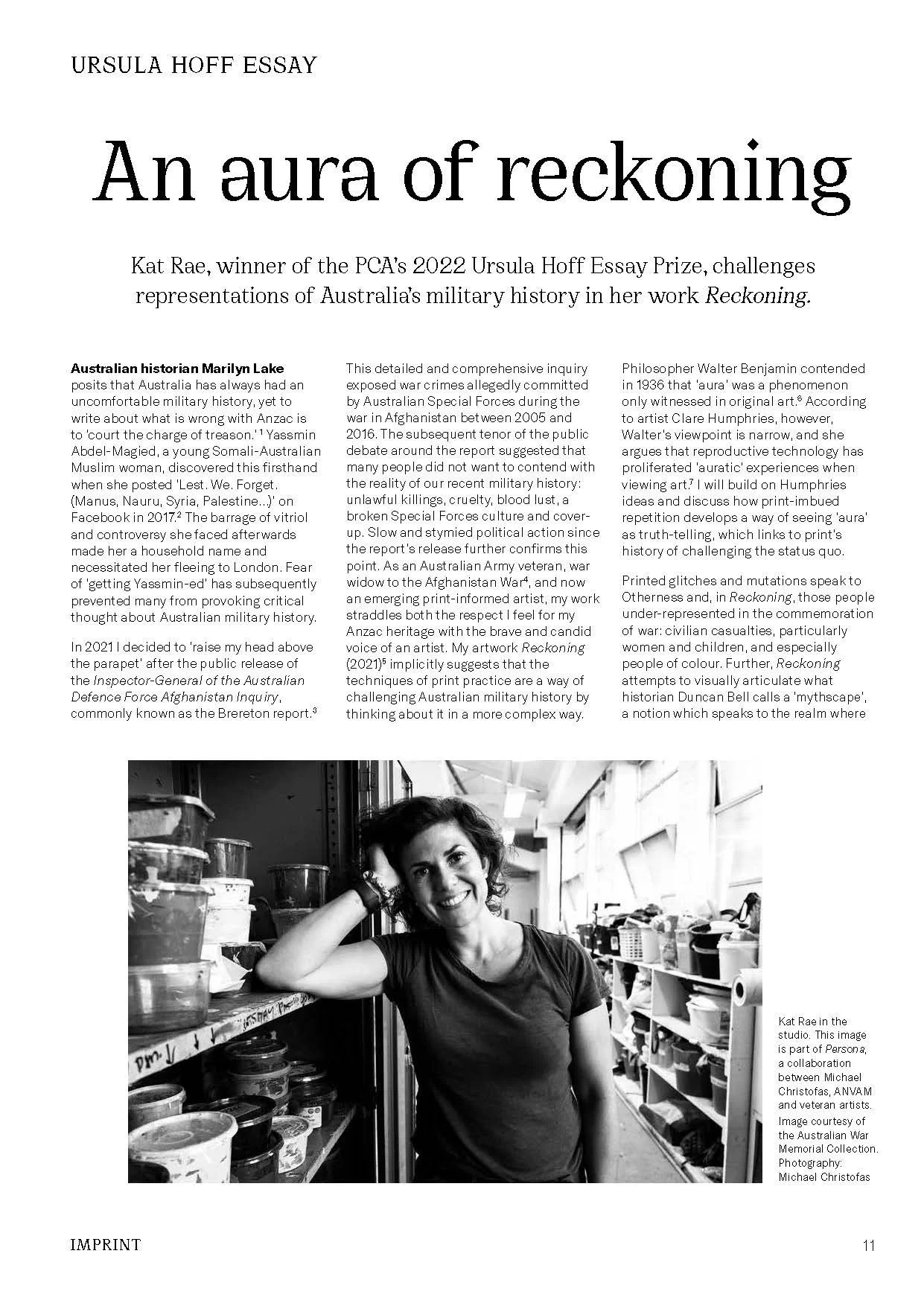 URSULA HOFF ESSAY

An aura of reckoning

Kat Rae, winner of the PCA's 2022 Ursula Hoff Essay Prize, challenges representations of Australia's military history in her work Reckoning.

Australian historian Marilyn Lake posits that Australia has always had an uncomfortable military history, yet to write about what is wrong with Anzac is to 'court the charge of treason.' $^{1}$ Yassmin Abdel-Magied, a young Somali-Australian Muslim woman, discovered this firsthand when she posted 'Lest. We. Forget. (Manus, Nauru, Syria, Palestine...)' on Facebook in 2017.$^{2}$ The barrage of vitriol and controversy she faced afterwards made her a household name and necessitated her fleeing to London. Fear of 'getting Yassmin-ed' has subsequently prevented many from provoking critical thought about Australian military history.

In 2021 I decided to 'raise my head above the parapet' after the public release of the Inspector-General of the Australian Defence Force Afghanistan Inquiry, commonly known as the Brereton report.$^{3}$

This detailed and comprehensive inquiry exposed war crimes allegedly committed by Australian Special Forces during the war in Afghanistan between 2005 and 2016. The subsequent tenor of the public debate around the report suggested that many people did not want to contend with the reality of our recent military history: unlawful killings, cruelty, blood lust, a broken Special Forces culture and cover-up. Slow and stymied political action since the report's release further confirms this point. As an Australian Army veteran, war widow to the Afghanistan War$^{4}$, and now an emerging print-informed artist, my work straddles both the respect I feel for my Anzac heritage with the brave and candid voice of an artist. My artwork Reckoning (2021)$^{5}$ implicitly suggests that the techniques of print practice are a way of challenging Australian military history by thinking about it in a more complex way.

Philosopher Walter Benjamin contended in 1936 that 'aura' was a phenomenon only witnessed in original art.$^{6}$ According to artist Clare Humphries, however, Walter's viewpoint is narrow, and she argues that reproductive technology has proliferated 'auratic' experiences when viewing art.$^{7}$ I will build on Humphries ideas and discuss how print-imbued repetition develops a way of seeing 'aura' as truth-telling, which links to print's history of challenging the status quo.

Printed glitches and mutations speak to Otherness and, in Reckoning, those people under-represented in the commemoration of war: civilian casualties, particularly women and children, and especially people of colour. Further, Reckoning attempts to visually articulate what historian Duncan Bell calls a 'mythscape', a notion which speaks to the realm where

Kat Rae in the studio. This image is part of Persona, a collaboration between Michael Christofas, ANVAM and veteran artists. Image courtesy of the Australian War Memorial Collection. Photography: Michael Christofas

IMPRINT

11